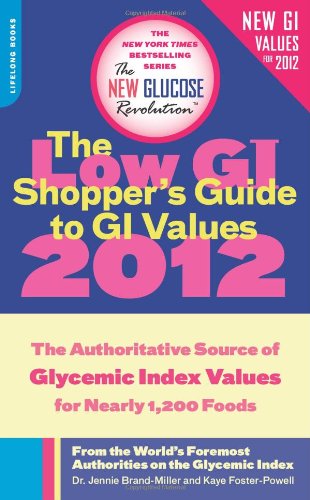 LIFELONG BOOKS

NEW GI VALUES FOR 2012

THE NEW YORK TIMES BESTSELLING SERIES
The NEW GLUCOSE Revolution™

The Low GI Shopper's Guide to GI Values 2012

The Authoritative Source of Glycemic Index Values for Nearly 1,200 Foods

From the World's Foremost Authorities on the Glycemic Index
Dr. Jennie Brand-Miller and Kaye Foster-Powell